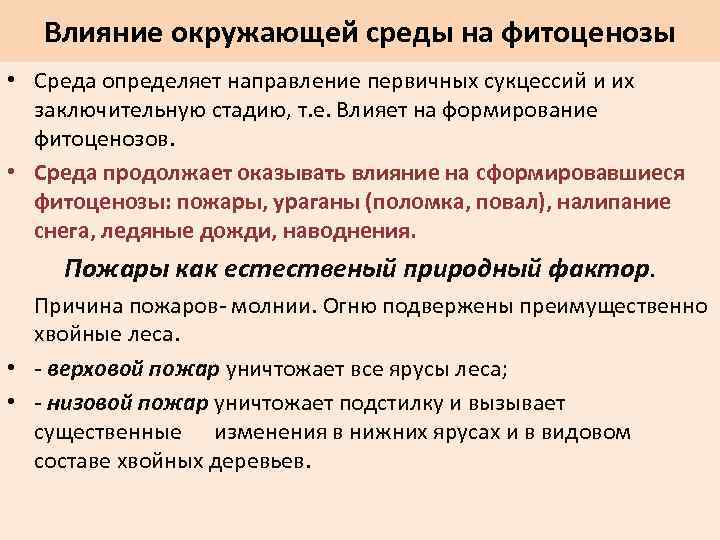 Влияние окружающей среды на фитоценозы

• Среда определяет направление первичных сукцессий и их заключительную стадию, т.е. Влияет на формирование фитоценозов.

• Среда продолжает оказывать влияние на сформировавшиеся фитоценозы: пожары, ураганы (поломка, повал), налипание снега, ледяные дожди, наводнения.

Пожары как естественый природный фактор.

Причина пожаров- молнии. Огню подвержены преимущественно хвойные леса.

• - верховой пожар уничтожает все ярусы леса;

• - низовой пожар уничтожает подстилку и вызывает существенные изменения в нижних ярусах и в видовом составе хвойных деревьев.